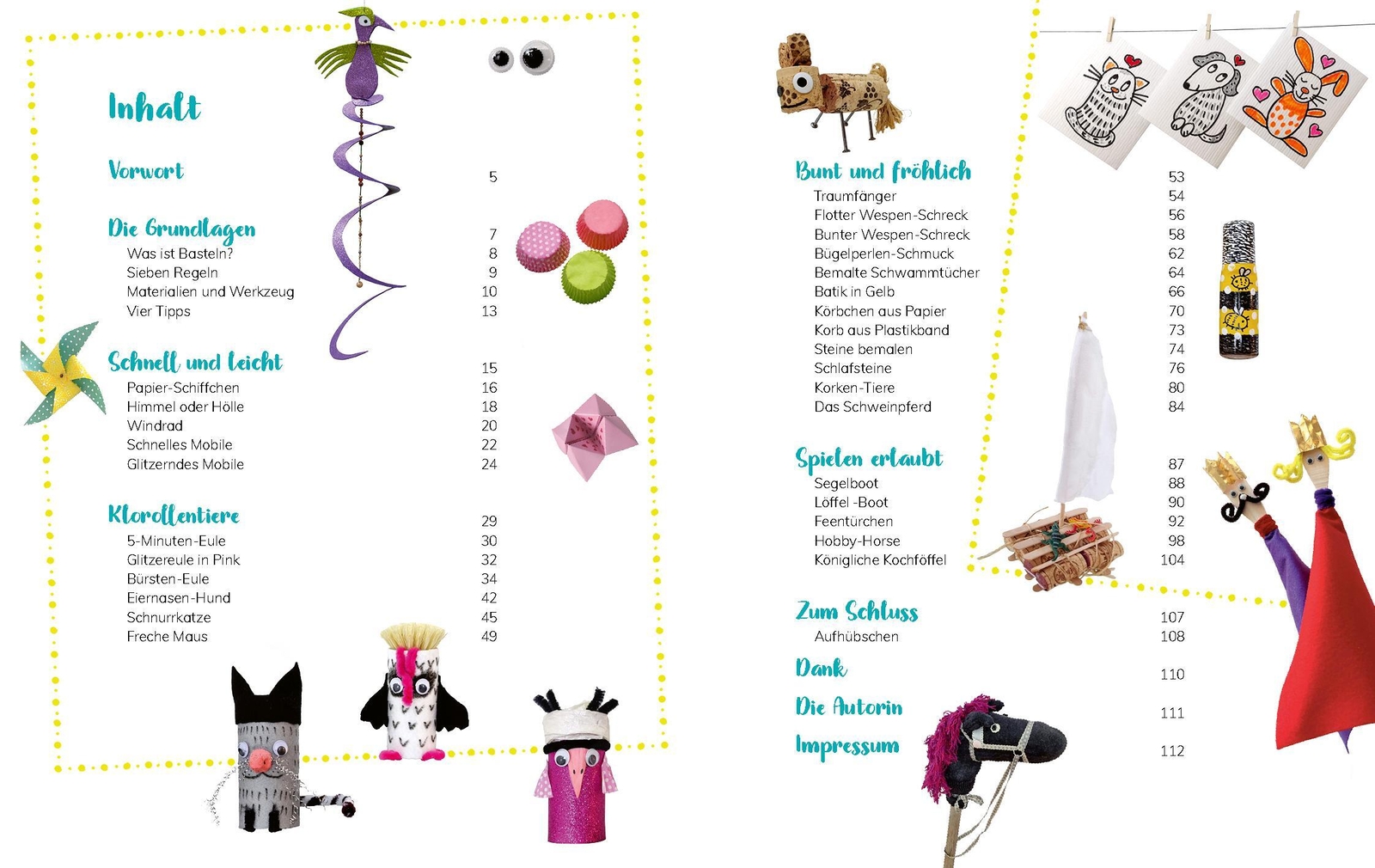 Inhalt

Vorwort 5

Die Grundlagen 7
Was ist Basteln? 8
Sieben Regeln 9
Materialien und Werkzeug 10
Vier Tipps 13

Schnell und leicht 15
Papier-Schiffchen 16
Himmel oder Hölle 18
Windrad 20
Schnelles Mobile 22
Glitzerndes Mobile 24

Klorollentiere 29
5-Minuten-Eule 30
Glitzereule in Pink 32
Bürsten-Eule 34
Eiernasen-Hund 42
Schnurrkatze 45
Freche Maus 49

Bunt und fröhlich 53
Traumfänger 54
Flotter Wespen-Schreck 56
Bunter Wespen-Schreck 58
Bügelperlen-Schmuck 62
Bemalte Schwammtücher 64
Batik in Gelb 66
Körbchen aus Papier 70
Korb aus Plastikband 73
Steine bemalen 74
Schlafsteine 76
Korken-Tiere 80
Das Schweinpferd 84

Spielen erlaubt 87
Segelboot 88
Löffel -Boot 90
Feentürchen 92
Hobby-Horse 98
Königliche Kochföffel 104

Zum Schluss 107
Aufhübschen 108

Dank 110

Die Autorin 111

Impressum 112